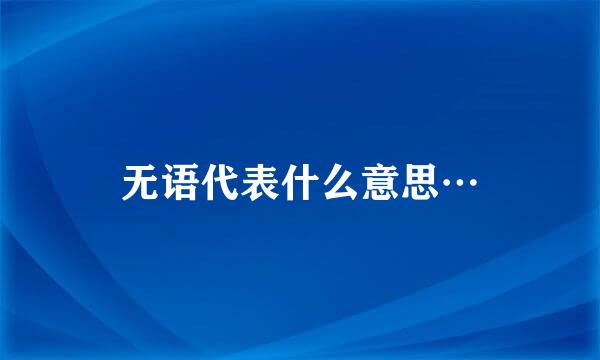 无语代表什么意思…